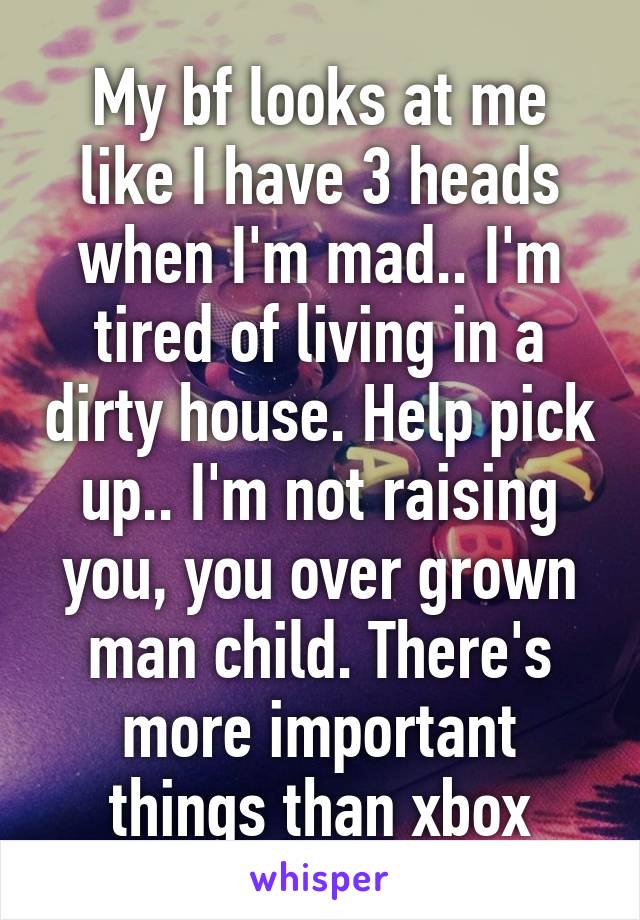 My bf looks at me like I have 3 heads when I'm mad.. I'm tired of living in a dirty house. Help pick up.. I'm not raising you, you over grown man child. There's more important things than xbox

whisper